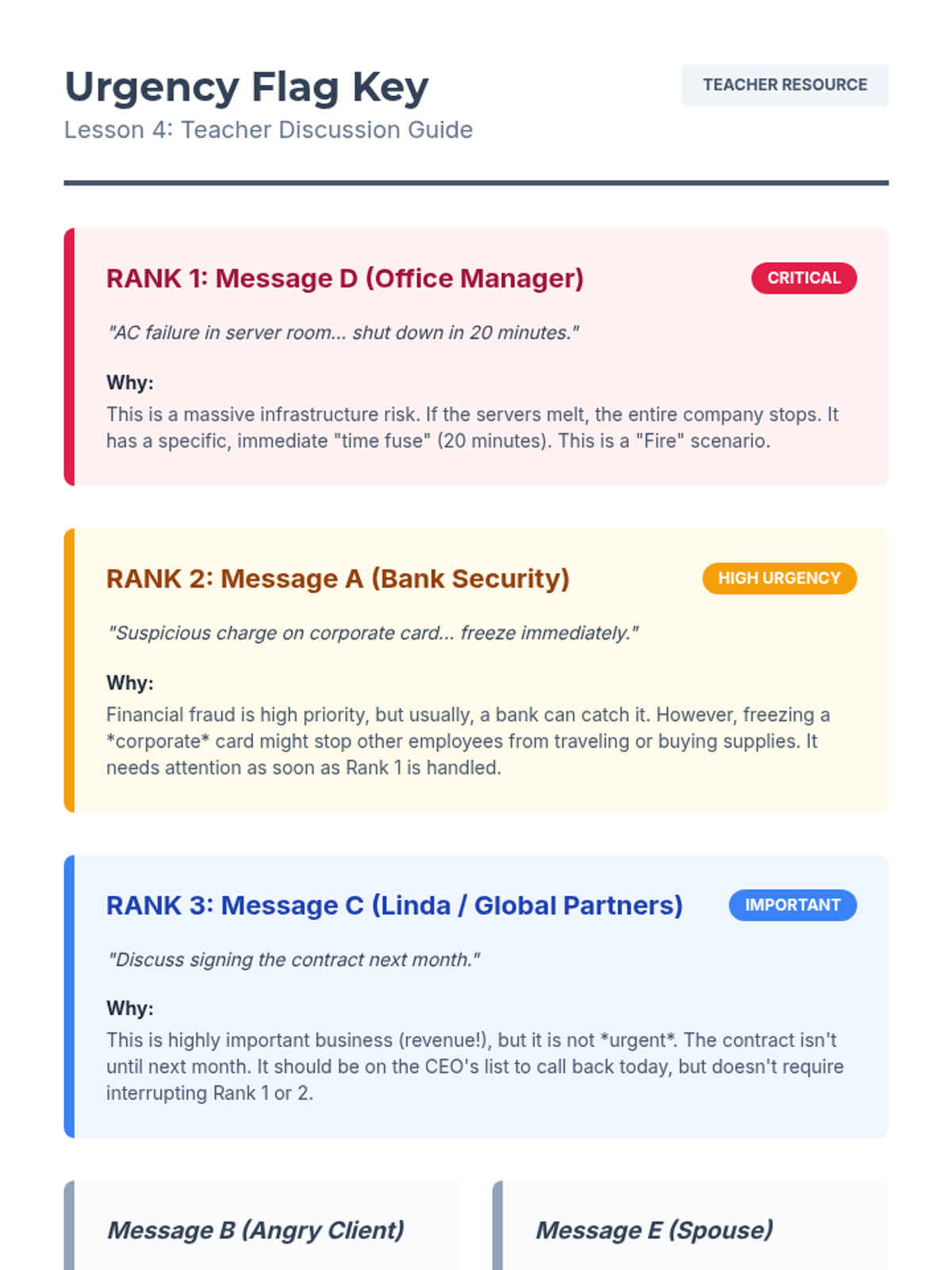 Urgency Flag Key
Lesson 4: Teacher Discussion Guide

TEACHER RESOURCE

RANK 1: Message D (Office Manager)

CRITICAL

"AC failure in server room... shut down in 20 minutes."

Why:

This is a massive infrastructure risk. If the servers melt, the entire company stops. It has a specific, immediate "time fuse" (20 minutes). This is a "Fire" scenario.

RANK 2: Message A (Bank Security)

HIGH URGENCY

"Suspicious charge on corporate card... freeze immediately."

Why:

Financial fraud is high priority, but usually, a bank can catch it. However, freezing a *corporate* card might stop other employees from traveling or buying supplies. It needs attention as soon as Rank 1 is handled.

RANK 3: Message C (Linda / Global Partners)

IMPORTANT

"Discuss signing the contract next month."

Why:

This is highly important business (revenue!), but it is not *urgent*. The contract isn't until next month. It should be on the CEO's list to call back today, but doesn't require interrupting Rank 1 or 2.

Message B (Angry Client)

Message E (Spouse)